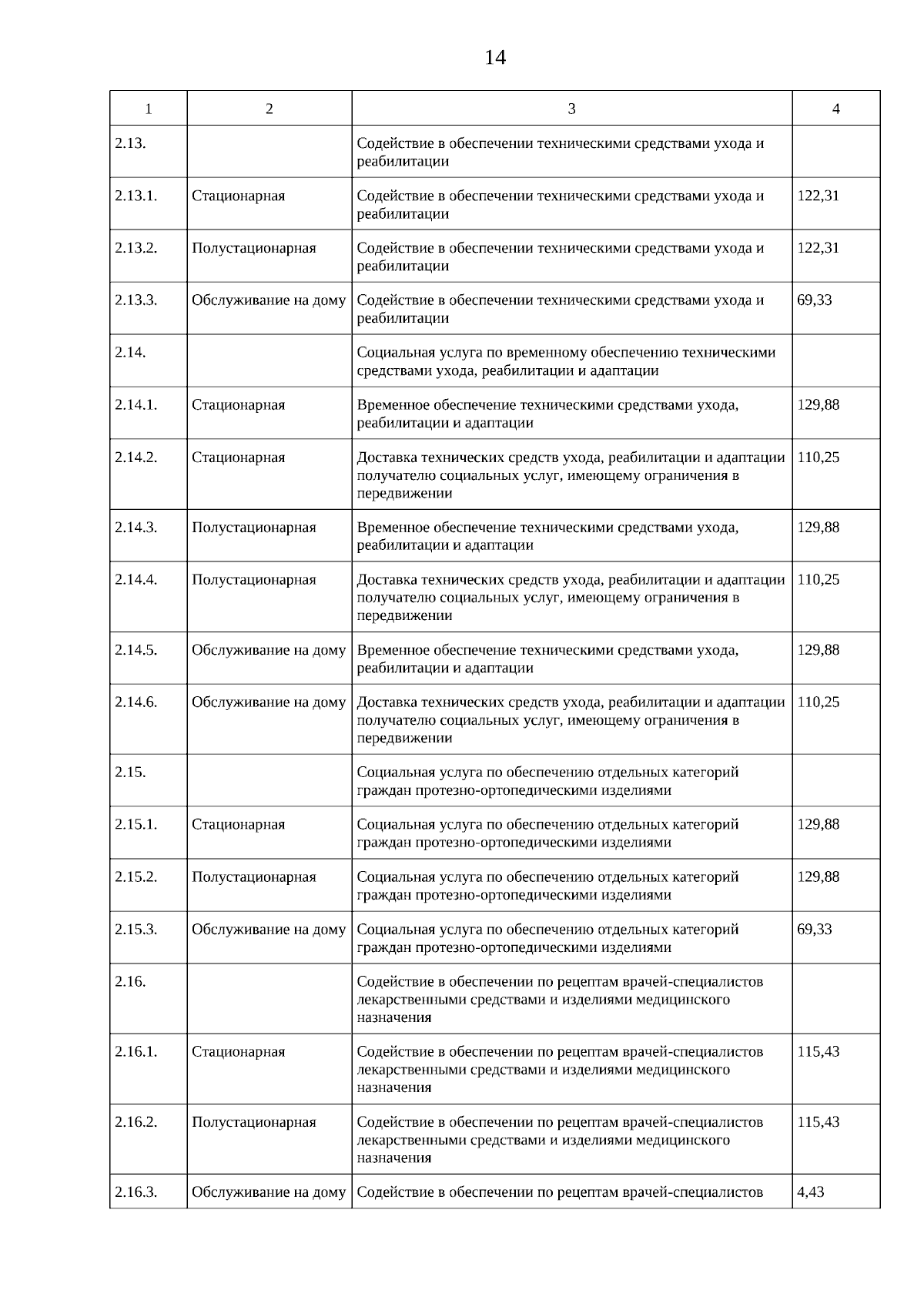 14

| 1 | 2 | 3 | 4 |
|---|---|---|---|
| 2.13. | | Содействие в обеспечении техническими средствами ухода и реабилитации | |
| 2.13.1. | Стационарная | Содействие в обеспечении техническими средствами ухода и реабилитации | 122,31 |
| 2.13.2. | Полустационарная | Содействие в обеспечении техническими средствами ухода и реабилитации | 122,31 |
| 2.13.3. | Обслуживание на дому | Содействие в обеспечении техническими средствами ухода и реабилитации | 69,33 |
| 2.14. | | Социальная услуга по временному обеспечению техническими средствами ухода, реабилитации и адаптации | |
| 2.14.1. | Стационарная | Временное обеспечение техническими средствами ухода, реабилитации и адаптации | 129,88 |
| 2.14.2. | Стационарная | Доставка технических средств ухода, реабилитации и адаптации получателю социальных услуг, имеющему ограничения в передвижении | 110,25 |
| 2.14.3. | Полустационарная | Временное обеспечение техническими средствами ухода, реабилитации и адаптации | 129,88 |
| 2.14.4. | Полустационарная | Доставка технических средств ухода, реабилитации и адаптации получателю социальных услуг, имеющему ограничения в передвижении | 110,25 |
| 2.14.5. | Обслуживание на дому | Временное обеспечение техническими средствами ухода, реабилитации и адаптации | 129,88 |
| 2.14.6. | Обслуживание на дому | Доставка технических средств ухода, реабилитации и адаптации получателю социальных услуг, имеющему ограничения в передвижении | 110,25 |
| 2.15. | | Социальная услуга по обеспечению отдельных категорий граждан протезно-ортопедическими изделиями | |
| 2.15.1. | Стационарная | Социальная услуга по обеспечению отдельных категорий граждан протезно-ортопедическими изделиями | 129,88 |
| 2.15.2. | Полустационарная | Социальная услуга по обеспечению отдельных категорий граждан протезно-ортопедическими изделиями | 129,88 |
| 2.15.3. | Обслуживание на дому | Социальная услуга по обеспечению отдельных категорий граждан протезно-ортопедическими изделиями | 69,33 |
| 2.16. | | Содействие в обеспечении по рецептам врачей-специалистов лекарственными средствами и изделиями медицинского назначения | |
| 2.16.1. | Стационарная | Содействие в обеспечении по рецептам врачей-специалистов лекарственными средствами и изделиями медицинского назначения | 115,43 |
| 2.16.2. | Полустационарная | Содействие в обеспечении по рецептам врачей-специалистов лекарственными средствами и изделиями медицинского назначения | 115,43 |
| 2.16.3. | Обслуживание на дому | Содействие в обеспечении по рецептам врачей-специалистов | 4,43 |